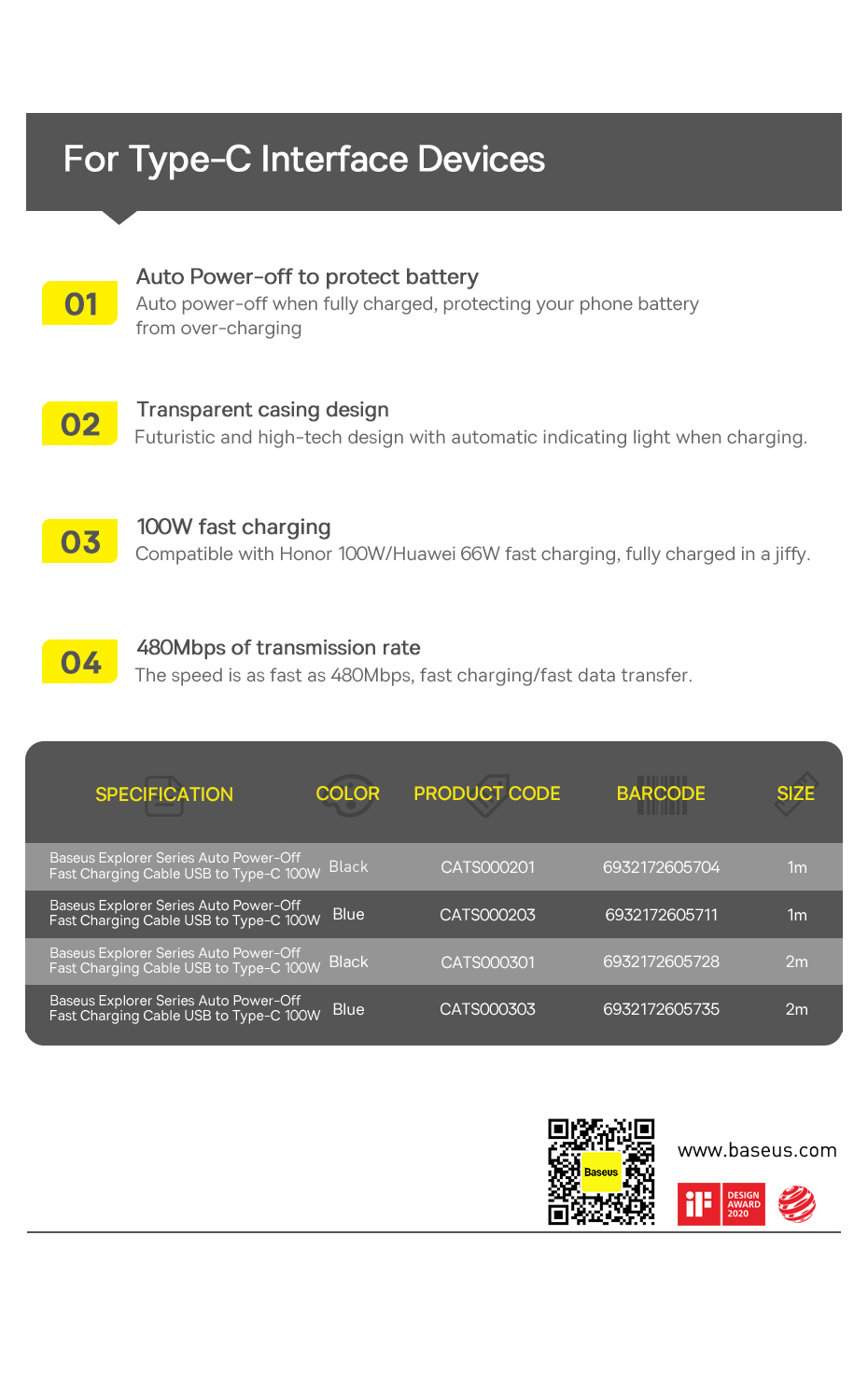 For Type-C Interface Devices

01
Auto Power-off to protect battery
Auto power-off when fully charged, protecting your phone battery from over-charging

02
Transparent casing design
Futuristic and high-tech design with automatic indicating light when charging.

03
100W fast charging
Compatible with Honor 100W/Huawei 66W fast charging, fully charged in a jiffy.

04
480Mbps of transmission rate
The speed is as fast as 480Mbps, fast charging/fast data transfer.

| SPECIFICATION | COLOR | PRODUCT CODE | BARCODE | SIZE |
|---|---|---|---|---|
| Baseus Explorer Series Auto Power-Off Fast Charging Cable USB to Type-C 100W | Black | CATS000201 | 6932172605704 | 1m |
| Baseus Explorer Series Auto Power-Off Fast Charging Cable USB to Type-C 100W | Blue | CATS000203 | 6932172605711 | 1m |
| Baseus Explorer Series Auto Power-Off Fast Charging Cable USB to Type-C 100W | Black | CATS000301 | 6932172605728 | 2m |
| Baseus Explorer Series Auto Power-Off Fast Charging Cable USB to Type-C 100W | Blue | CATS000303 | 6932172605735 | 2m |

Baseus
www.baseus.com
iF DESIGN AWARD 2020